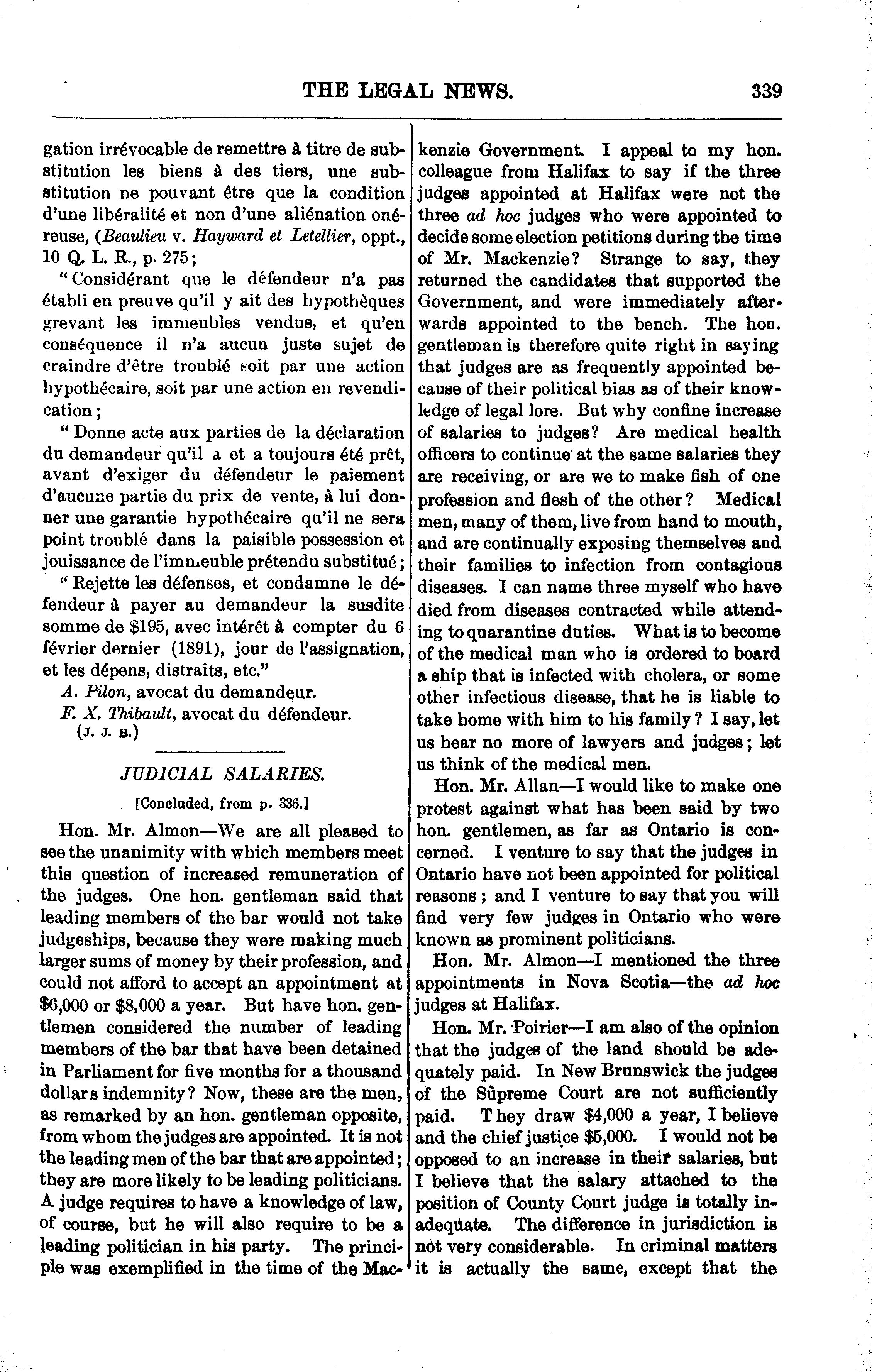 THE LEGAL NEWS. 339

gation irrévocable de remettre à titre de substitution les biens à des tiers, une substitution ne pouvant être que la condition d'une libéralité et non d'une aliénation onéreuse, (Beaulieu v. Hayward et Letellier, oppt., 10 Q. L. R., p. 275;

"Considérant que le défendeur n'a pas établi en preuve qu'il y ait des hypothèques grevant les immeubles vendus, et qu'en conséquence il n'a aucun juste sujet de craindre d'être troublé soit par une action hypothécaire, soit par une action en revendication;

"Donne acte aux parties de la déclaration du demandeur qu'il a et a toujours été prêt, avant d'exiger du défendeur le paiement d'aucune partie du prix de vente, à lui donner une garantie hypothécaire qu'il ne sera point troublé dans la paisible possession et jouissance de l'immeuble prétendu substitué;

"Rejette les défenses, et condamne le défendeur à payer au demandeur la susdite somme de $195, avec intérêt à compter du 6 février dernier (1891), jour de l'assignation, et les dépens, distraits, etc."

A. Pilon, avocat du demandeur.
F. X. Thibault, avocat du défendeur.
(J. J. B.)

JUDICIAL SALARIES.

[Concluded, from p. 336.]

Hon. Mr. Almon—We are all pleased to see the unanimity with which members meet this question of increased remuneration of the judges. One hon. gentleman said that leading members of the bar would not take judgeships, because they were making much larger sums of money by their profession, and could not afford to accept an appointment at $6,000 or $8,000 a year. But have hon. gentlemen considered the number of leading members of the bar that have been detained in Parliament for five months for a thousand dollars indemnity? Now, these are the men, as remarked by an hon. gentleman opposite, from whom the judges are appointed. It is not the leading men of the bar that are appointed; they are more likely to be leading politicians. A judge requires to have a knowledge of law, of course, but he will also require to be a leading politician in his party. The principle was exemplified in the time of the Mackenzie Government. I appeal to my hon. colleague from Halifax to say if the three judges appointed at Halifax were not the three ad hoc judges who were appointed to decide some election petitions during the time of Mr. Mackenzie? Strange to say, they returned the candidates that supported the Government, and were immediately afterwards appointed to the bench. The hon. gentleman is therefore quite right in saying that judges are as frequently appointed because of their political bias as of their knowledge of legal lore. But why confine increase of salaries to judges? Are medical health officers to continue at the same salaries they are receiving, or are we to make fish of one profession and flesh of the other? Medical men, many of them, live from hand to mouth, and are continually exposing themselves and their families to infection from contagious diseases. I can name three myself who have died from diseases contracted while attending to quarantine duties. What is to become of the medical man who is ordered to board a ship that is infected with cholera, or some other infectious disease, that he is liable to take home with him to his family? I say, let us hear no more of lawyers and judges; let us think of the medical men.

Hon. Mr. Allan—I would like to make one protest against what has been said by two hon. gentlemen, as far as Ontario is concerned. I venture to say that the judges in Ontario have not been appointed for political reasons; and I venture to say that you will find very few judges in Ontario who were known as prominent politicians.

Hon. Mr. Almon—I mentioned the three appointments in Nova Scotia—the ad hoc judges at Halifax.

Hon. Mr. Poirier—I am also of the opinion that the judges of the land should be adequately paid. In New Brunswick the judges of the Supreme Court are not sufficiently paid. They draw $4,000 a year, I believe and the chief justice $5,000. I would not be opposed to an increase in their salaries, but I believe that the salary attached to the position of County Court judge is totally inadequate. The difference in jurisdiction is not very considerable. In criminal matters it is actually the same, except that the